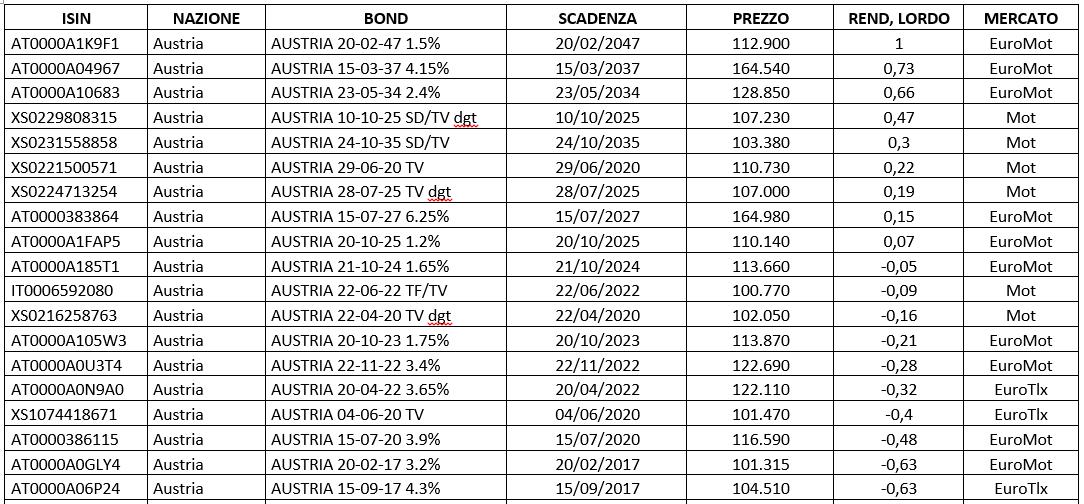 | ISIN | NAZIONE | BOND | SCADENZA | PREZZO | REND, LORDO | MERCATO |
|---|---|---|---|---|---|---|
| AT0000A1K9F1 | Austria | AUSTRIA 20-02-47 1.5% | 20/02/2047 | 112.900 | 1 | EuroMot |
| AT0000A04967 | Austria | AUSTRIA 15-03-37 4.15% | 15/03/2037 | 164.540 | 0,73 | EuroMot |
| AT0000A10683 | Austria | AUSTRIA 23-05-34 2.4% | 23/05/2034 | 128.850 | 0,66 | EuroMot |
| XS0229808315 | Austria | AUSTRIA 10-10-25 SD/TV dgt | 10/10/2025 | 107.230 | 0,47 | Mot |
| XS0231558858 | Austria | AUSTRIA 24-10-35 SD/TV | 24/10/2035 | 103.380 | 0,3 | Mot |
| XS0221500571 | Austria | AUSTRIA 29-06-20 TV | 29/06/2020 | 110.730 | 0,22 | Mot |
| XS0224713254 | Austria | AUSTRIA 28-07-25 TV dgt | 28/07/2025 | 107.000 | 0,19 | Mot |
| AT0000383864 | Austria | AUSTRIA 15-07-27 6.25% | 15/07/2027 | 164.980 | 0,15 | EuroMot |
| AT0000A1FAP5 | Austria | AUSTRIA 20-10-25 1.2% | 20/10/2025 | 110.140 | 0,07 | EuroMot |
| AT0000A185T1 | Austria | AUSTRIA 21-10-24 1.65% | 21/10/2024 | 113.660 | -0,05 | EuroMot |
| IT0006592080 | Austria | AUSTRIA 22-06-22 TF/TV | 22/06/2022 | 100.770 | -0,09 | Mot |
| XS0216258763 | Austria | AUSTRIA 22-04-20 TV dgt | 22/04/2020 | 102.050 | -0,16 | Mot |
| AT0000A105W3 | Austria | AUSTRIA 20-10-23 1.75% | 20/10/2023 | 113.870 | -0,21 | EuroMot |
| AT0000A0U3T4 | Austria | AUSTRIA 22-11-22 3.4% | 22/11/2022 | 122.690 | -0,28 | EuroMot |
| AT0000A0N9A0 | Austria | AUSTRIA 20-04-22 3.65% | 20/04/2022 | 122.110 | -0,32 | EuroTlx |
| XS1074418671 | Austria | AUSTRIA 04-06-20 TV | 04/06/2020 | 101.470 | -0,4 | EuroTlx |
| AT0000386115 | Austria | AUSTRIA 15-07-20 3.9% | 15/07/2020 | 116.590 | -0,48 | EuroMot |
| AT0000A0GLY4 | Austria | AUSTRIA 20-02-17 3.2% | 20/02/2017 | 101.315 | -0,63 | EuroMot |
| AT0000A06P24 | Austria | AUSTRIA 15-09-17 4.3% | 15/09/2017 | 104.510 | -0,63 | EuroTlx |